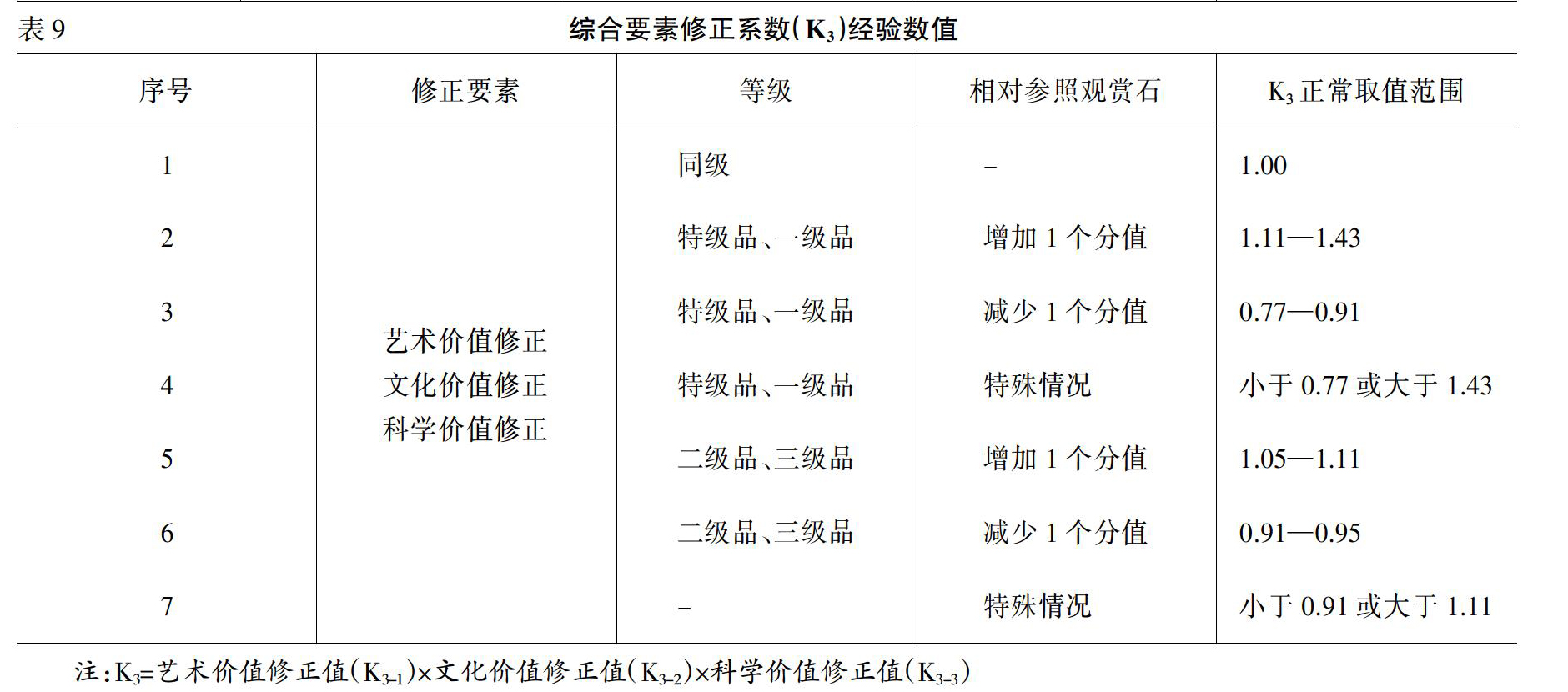 表 9　综合要素修正系数($K_3$)经验数值

| 序号 | 修正要素 | 等级 | 相对参照观赏石 | $K_3$ 正常取值范围 |
|---|---|---|---|---|
| 1 | 艺术价值修正 文化价值修正 科学价值修正 | 同级 | – | 1.00 |
| 2 | | 特级品、一级品 | 增加 1 个分值 | 1.11—1.43 |
| 3 | | 特级品、一级品 | 减少 1 个分值 | 0.77—0.91 |
| 4 | | 特级品、一级品 | 特殊情况 | 小于 0.77 或大于 1.43 |
| 5 | | 二级品、三级品 | 增加 1 个分值 | 1.05—1.11 |
| 6 | | 二级品、三级品 | 减少 1 个分值 | 0.91—0.95 |
| 7 | | – | 特殊情况 | 小于 0.91 或大于 1.11 |

注：$K_3$=艺术价值修正值($K_{3-1}$)×文化价值修正值($K_{3-2}$)×科学价值修正值($K_{3-3}$)